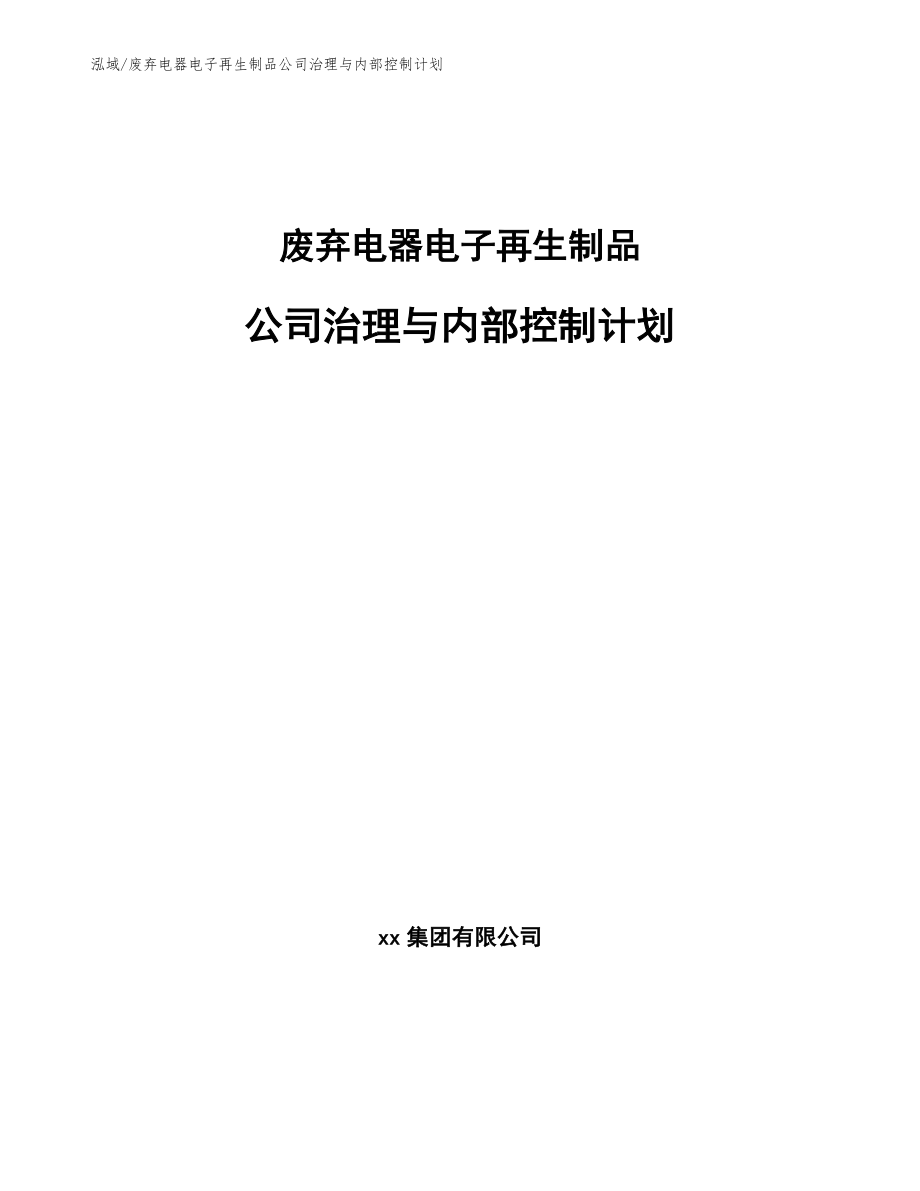 泓域/废弃电器电子再生制品公司治理与内部控制计划

废弃电器电子再生制品

公司治理与内部控制计划

xx 集团有限公司